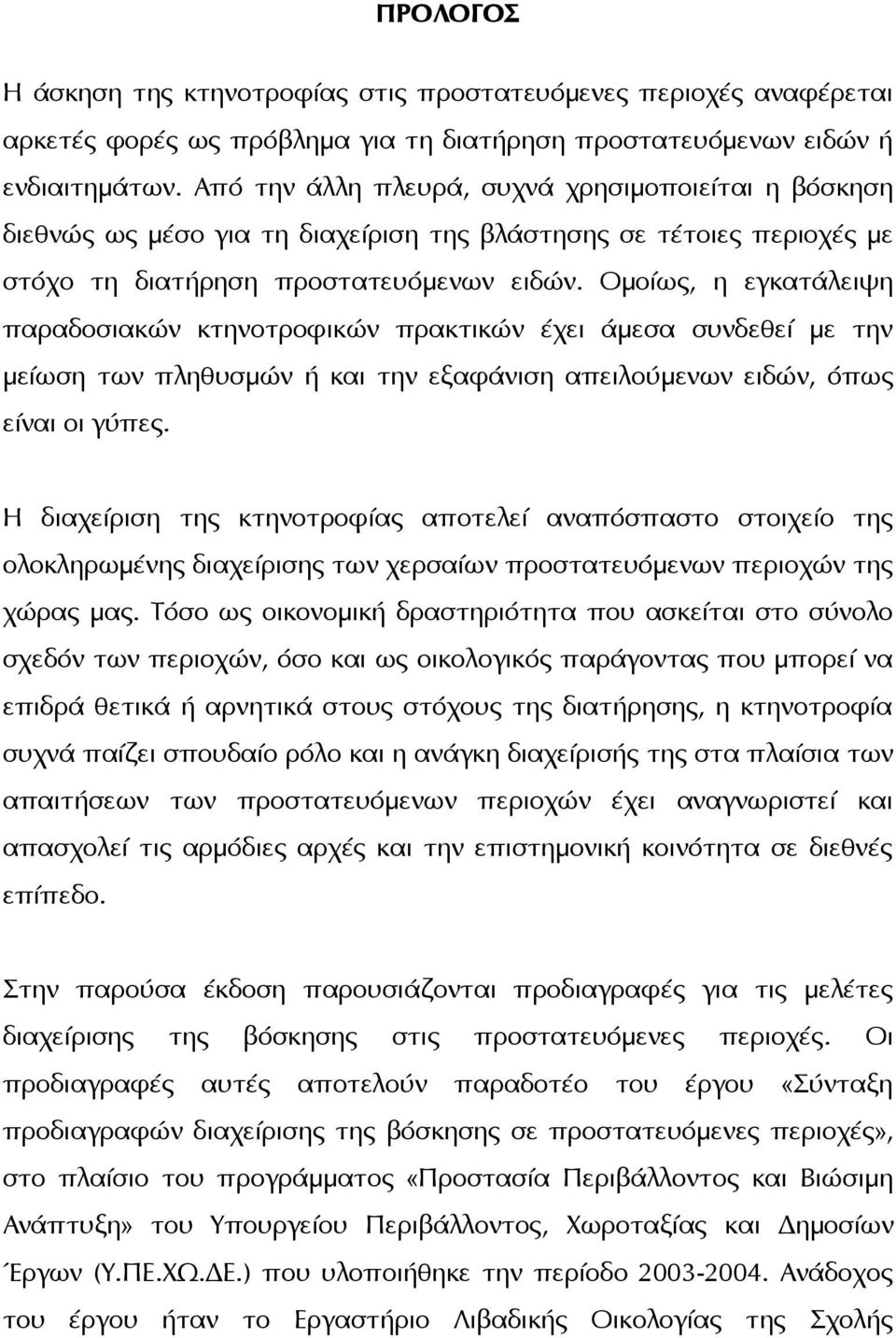 ΠΡΟΛΟΓΟΣ

Η άσκηση της κτηνοτροφίας στις προστατευόμενες περιοχές αναφέρεται αρκετές φορές ως πρόβλημα για τη διατήρηση προστατευόμενων ειδών ή ενδιαιτημάτων. Από την άλλη πλευρά, συχνά χρησιμοποιείται η βόσκηση διεθνώς ως μέσο για τη διαχείριση της βλάστησης σε τέτοιες περιοχές με στόχο τη διατήρηση προστατευόμενων ειδών. Ομοίως, η εγκατάλειψη παραδοσιακών κτηνοτροφικών πρακτικών έχει άμεσα συνδεθεί με την μείωση των πληθυσμών ή και την εξαφάνιση απειλούμενων ειδών, όπως είναι οι γύπες.

Η διαχείριση της κτηνοτροφίας αποτελεί αναπόσπαστο στοιχείο της ολοκληρωμένης διαχείρισης των χερσαίων προστατευόμενων περιοχών της χώρας μας. Τόσο ως οικονομική δραστηριότητα που ασκείται στο σύνολο σχεδόν των περιοχών, όσο και ως οικολογικός παράγοντας που μπορεί να επιδρά θετικά ή αρνητικά στους στόχους της διατήρησης, η κτηνοτροφία συχνά παίζει σπουδαίο ρόλο και η ανάγκη διαχείρισής της στα πλαίσια των απαιτήσεων των προστατευόμενων περιοχών έχει αναγνωριστεί και απασχολεί τις αρμόδιες αρχές και την επιστημονική κοινότητα σε διεθνές επίπεδο.

Στην παρούσα έκδοση παρουσιάζονται προδιαγραφές για τις μελέτες διαχείρισης της βόσκησης στις προστατευόμενες περιοχές. Οι προδιαγραφές αυτές αποτελούν παραδοτέο του έργου «Σύνταξη προδιαγραφών διαχείρισης της βόσκησης σε προστατευόμενες περιοχές», στο πλαίσιο του προγράμματος «Προστασία Περιβάλλοντος και Βιώσιμη Ανάπτυξη» του Υπουργείου Περιβάλλοντος, Χωροταξίας και Δημοσίων Έργων (Υ.ΠΕ.ΧΩ.ΔΕ.) που υλοποιήθηκε την περίοδο 2003-2004. Ανάδοχος του έργου ήταν το Εργαστήριο Λιβαδικής Οικολογίας της Σχολής